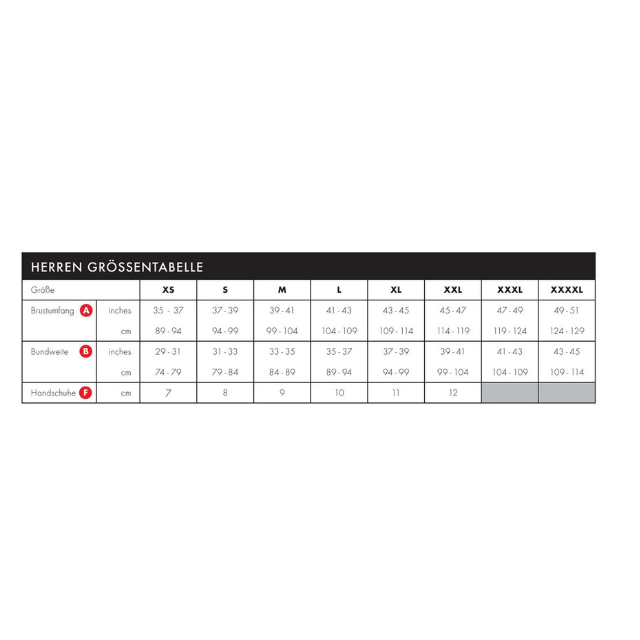 HERREN GRÖSSENTABELLE

| Größe | | XS | S | M | L | XL | XXL | XXXL | XXXXL |
|---|---|---|---|---|---|---|---|---|---|
| Brustumfang A | inches | 35 - 37 | 37 - 39 | 39 - 41 | 41 - 43 | 43 - 45 | 45 - 47 | 47 - 49 | 49 - 51 |
| | cm | 89 - 94 | 94 - 99 | 99 - 104 | 104 - 109 | 109 - 114 | 114 - 119 | 119 - 124 | 124 - 129 |
| Bundweite B | inches | 29 - 31 | 31 - 33 | 33 - 35 | 35 - 37 | 37 - 39 | 39 - 41 | 41 - 43 | 43 - 45 |
| | cm | 74 - 79 | 79 - 84 | 84 - 89 | 89 - 94 | 94 - 99 | 99 - 104 | 104 - 109 | 109 - 114 |
| Handschuhe F | cm | 7 | 8 | 9 | 10 | 11 | 12 | | |